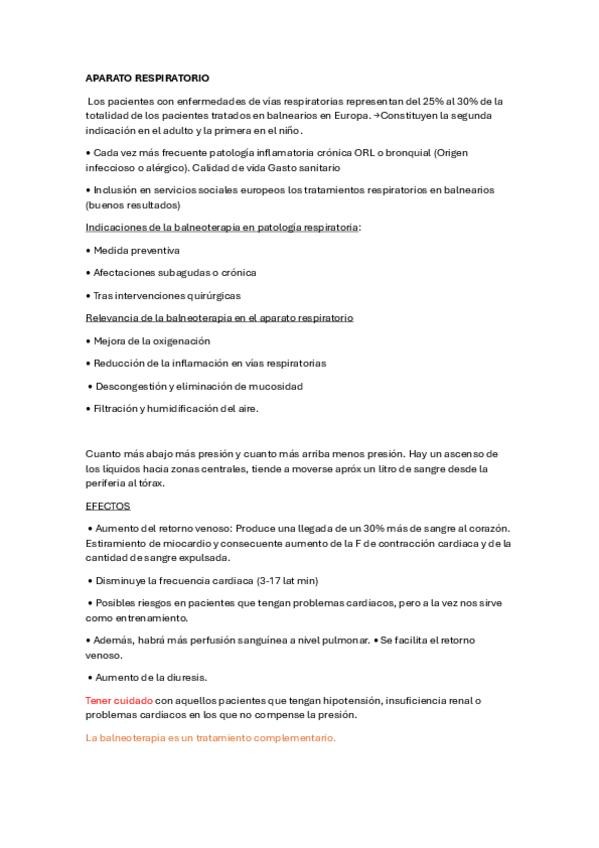 APARATO RESPIRATORIO

Los pacientes con enfermedades de vías respiratorias representan del 25% al 30% de la totalidad de los pacientes tratados en balnearios en Europa. →Constituyen la segunda indicación en el adulto y la primera en el niño.

• Cada vez más frecuente patología inflamatoria crónica ORL o bronquial (Origen infeccioso o alérgico). Calidad de vida Gasto sanitario

• Inclusión en servicios sociales europeos los tratamientos respiratorios en balnearios (buenos resultados)

Indicaciones de la balneoterapia en patología respiratoria:

• Medida preventiva

• Afectaciones subagudas o crónica

• Tras intervenciones quirúrgicas

Relevancia de la balneoterapia en el aparato respiratorio

• Mejora de la oxigenación

• Reducción de la inflamación en vías respiratorias

• Descongestión y eliminación de mucosidad

• Filtración y humidificación del aire.

Cuanto más abajo más presión y cuanto más arriba menos presión. Hay un ascenso de los líquidos hacia zonas centrales, tiende a moverse apróx un litro de sangre desde la periferia al tórax.

EFECTOS

• Aumento del retorno venoso: Produce una llegada de un 30% más de sangre al corazón. Estiramiento de miocardio y consecuente aumento de la F de contracción cardiaca y de la cantidad de sangre expulsada.

• Disminuye la frecuencia cardiaca (3-17 lat min)

• Posibles riesgos en pacientes que tengan problemas cardiacos, pero a la vez nos sirve como entrenamiento.

• Además, habrá más perfusión sanguínea a nivel pulmonar. • Se facilita el retorno venoso.

• Aumento de la diuresis.

Tener cuidado con aquellos pacientes que tengan hipotensión, insuficiencia renal o problemas cardiacos en los que no compense la presión.

La balneoterapia es un tratamiento complementario.